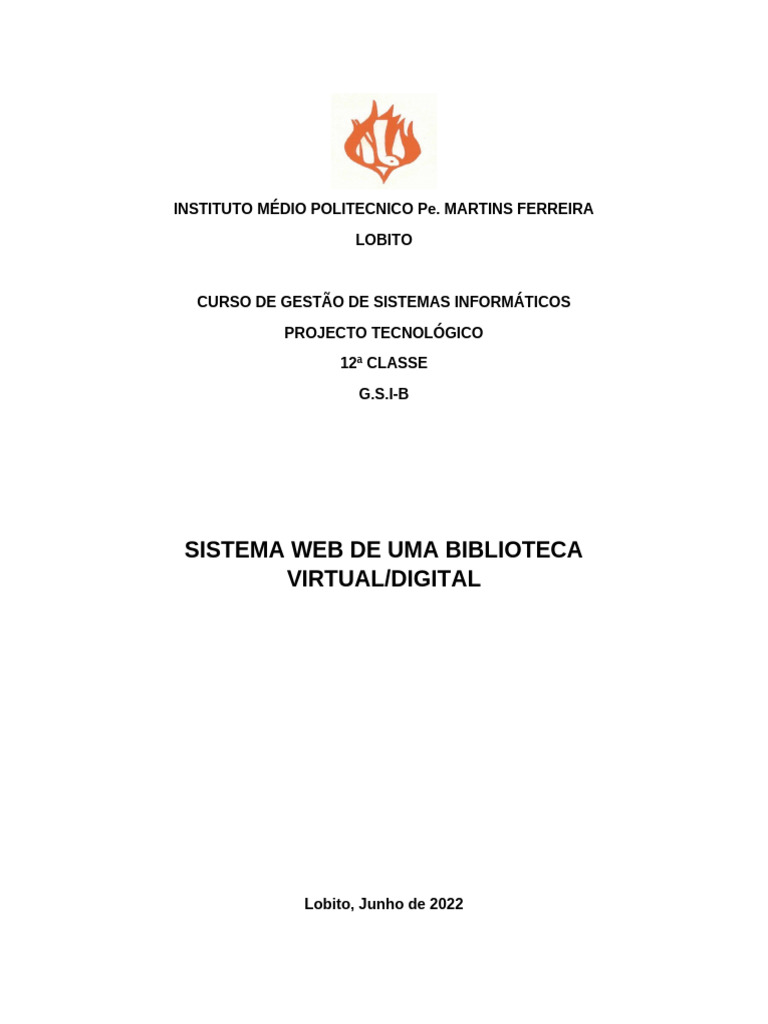 INSTITUTO MÉDIO POLITECNICO Pe. MARTINS FERREIRA

LOBITO

CURSO DE GESTÃO DE SISTEMAS INFORMÁTICOS

PROJECTO TECNOLÓGICO

12ª CLASSE

G.S.I-B

SISTEMA WEB DE UMA BIBLIOTECA VIRTUAL/DIGITAL

Lobito, Junho de 2022